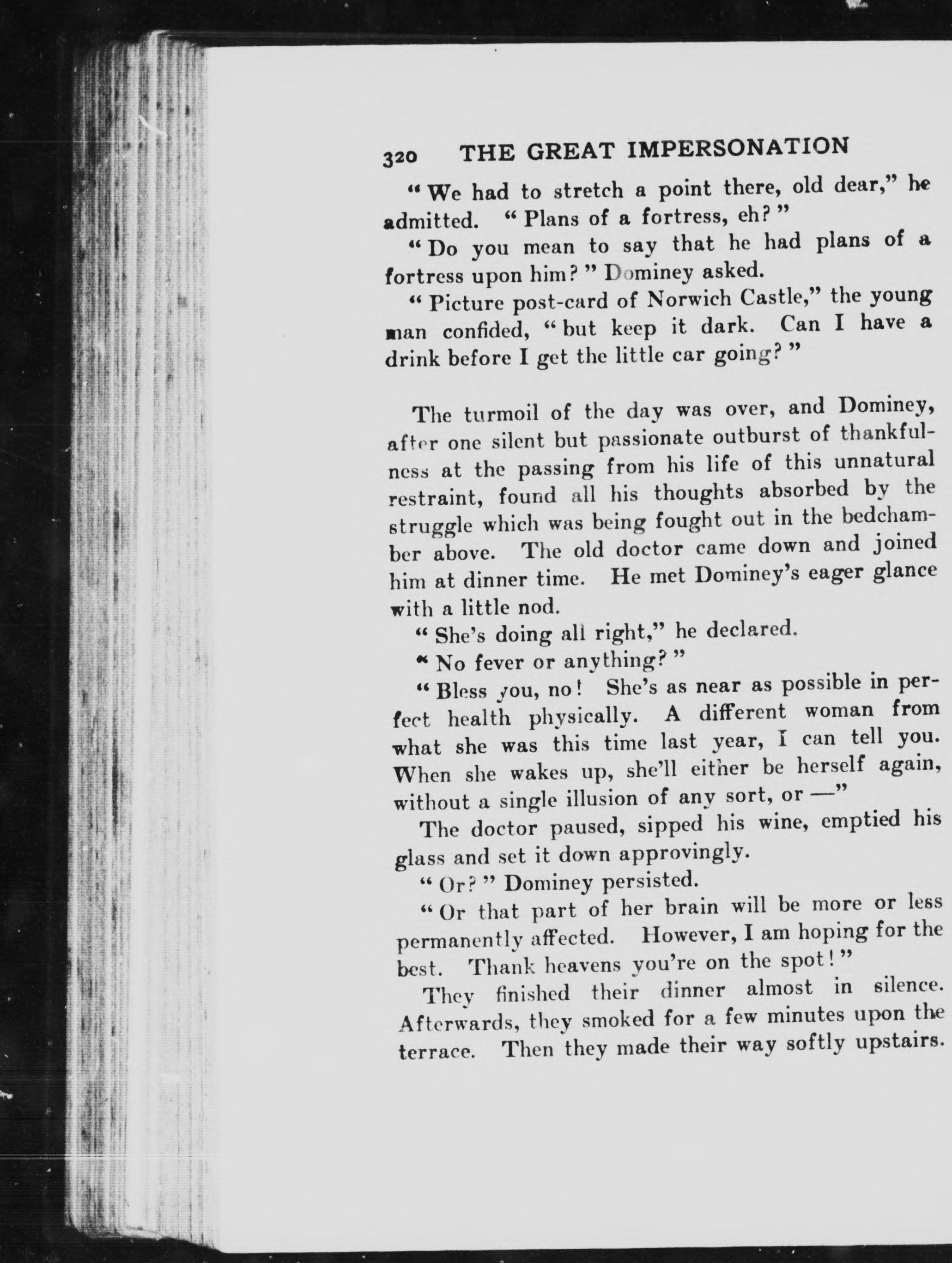 320 THE GREAT IMPERSONATION

"We had to stretch a point there, old dear," he admitted. "Plans of a fortress, eh?"

"Do you mean to say that he had plans of a fortress upon him?" Dominey asked.

"Picture post-card of Norwich Castle," the young man confided, "but keep it dark. Can I have a drink before I get the little car going?"

The turmoil of the day was over, and Dominey, after one silent but passionate outburst of thankfulness at the passing from his life of this unnatural restraint, found all his thoughts absorbed by the struggle which was being fought out in the bedchamber above. The old doctor came down and joined him at dinner time. He met Dominey's eager glance with a little nod.

"She's doing all right," he declared.

"No fever or anything?"

"Bless you, no! She's as near as possible in perfect health physically. A different woman from what she was this time last year, I can tell you. When she wakes up, she'll either be herself again, without a single illusion of any sort, or —"

The doctor paused, sipped his wine, emptied his glass and set it down approvingly.

"Or?" Dominey persisted.

"Or that part of her brain will be more or less permanently affected. However, I am hoping for the best. Thank heavens you're on the spot!"

They finished their dinner almost in silence. Afterwards, they smoked for a few minutes upon the terrace. Then they made their way softly upstairs.